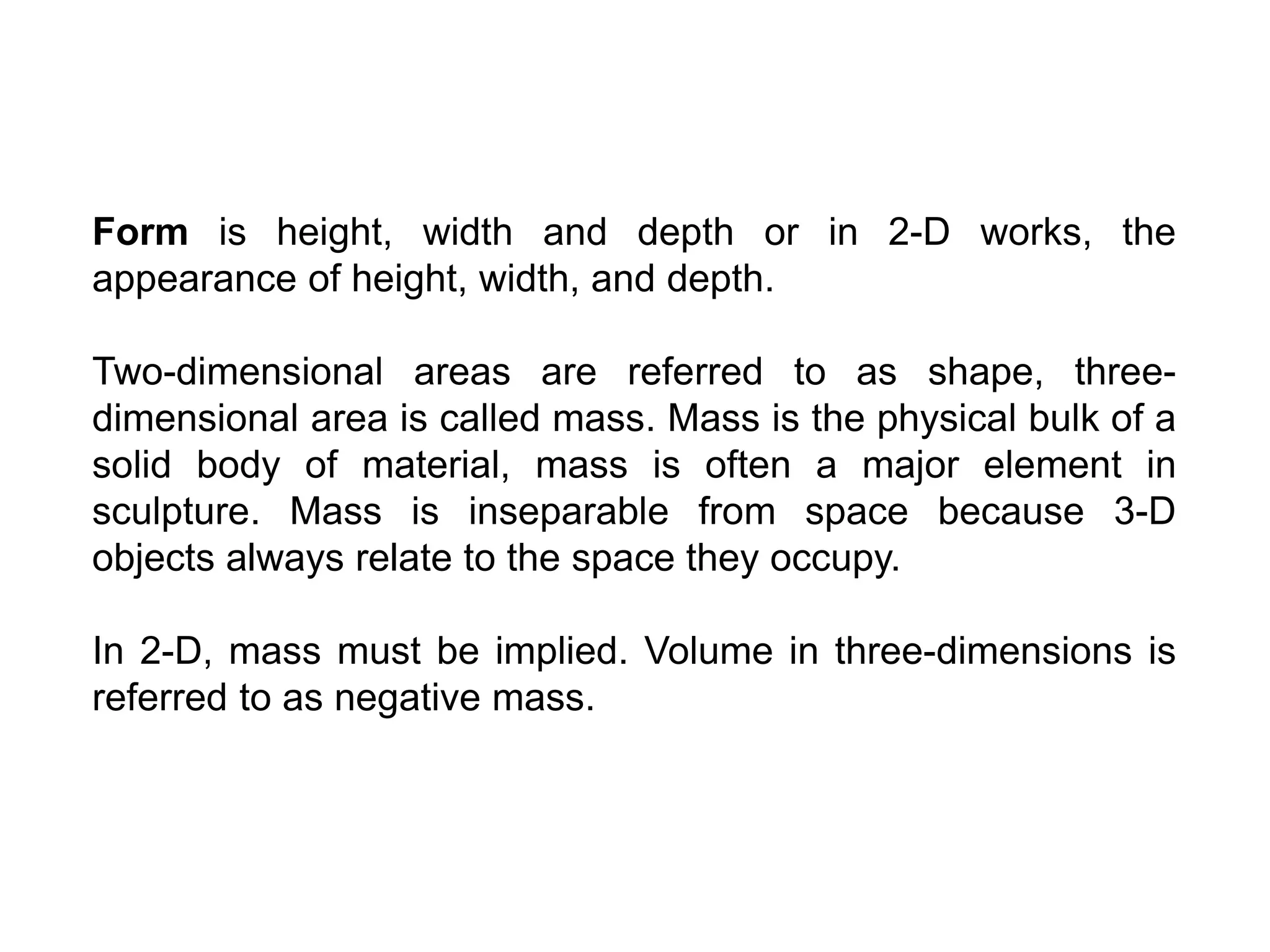 Form is height, width and depth or in 2-D works, the appearance of height, width, and depth.

Two-dimensional areas are referred to as shape, three-dimensional area is called mass. Mass is the physical bulk of a solid body of material, mass is often a major element in sculpture. Mass is inseparable from space because 3-D objects always relate to the space they occupy.

In 2-D, mass must be implied. Volume in three-dimensions is referred to as negative mass.